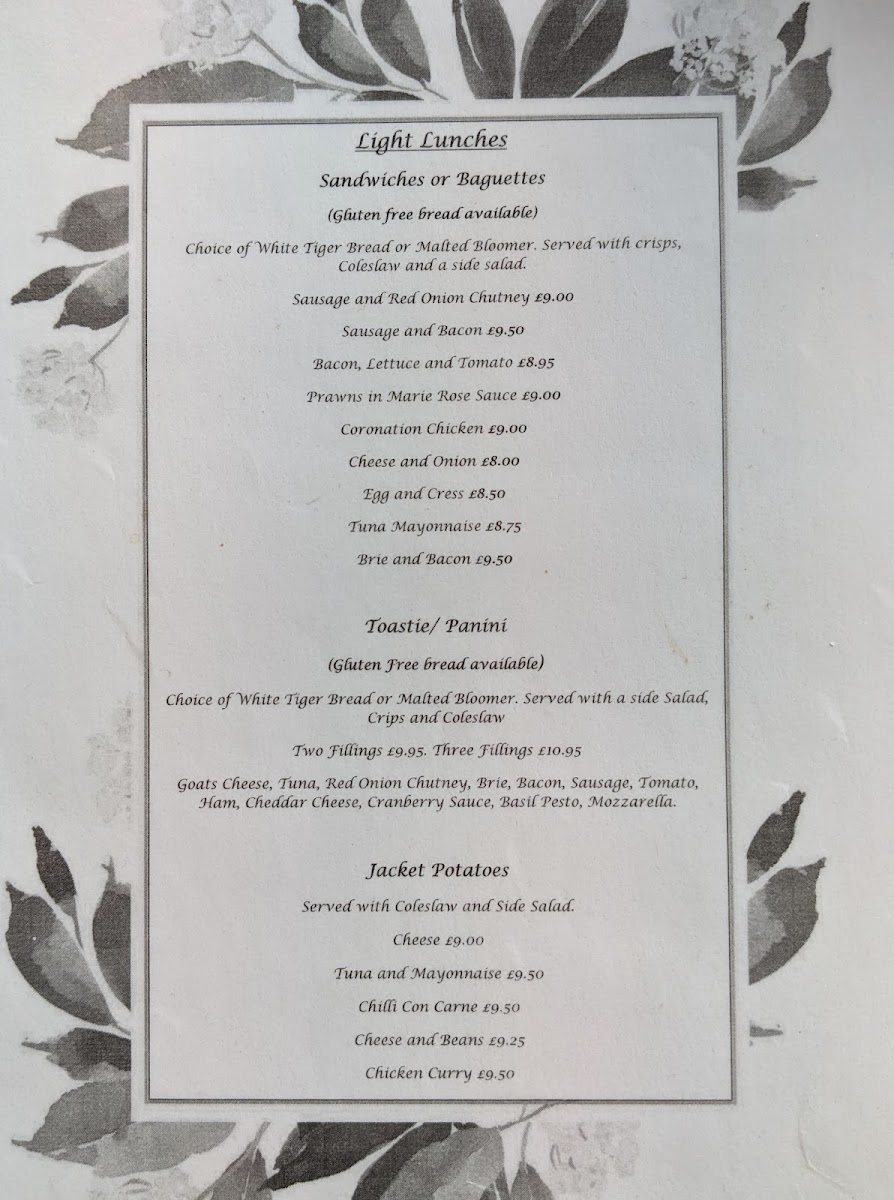 Light Lunches

Sandwiches or Baguettes

(Gluten free bread available)

Choice of White Tiger Bread or Malted Bloomer. Served with crisps, Coleslaw and a side salad.

Sausage and Red Onion Chutney £9.00

Sausage and Bacon £9.50

Bacon, Lettuce and Tomato £8.95

Prawns in Marie Rose Sauce £9.00

Coronation Chicken £9.00

Cheese and Onion £8.00

Egg and Cress £8.50

Tuna Mayonnaise £8.75

Brie and Bacon £9.50

Toastie/ Panini

(Gluten Free bread available)

Choice of White Tiger Bread or Malted Bloomer. Served with a side Salad, Crips and Coleslaw

Two Fillings £9.95. Three Fillings £10.95

Goats Cheese, Tuna, Red Onion Chutney, Brie, Bacon, Sausage, Tomato, Ham, Cheddar Cheese, Cranberry Sauce, Basil Pesto, Mozzarella.

Jacket Potatoes

Served with Coleslaw and Side Salad.

Cheese £9.00

Tuna and Mayonnaise £9.50

Chilli Con Carne £9.50

Cheese and Beans £9.25

Chicken Curry £9.50